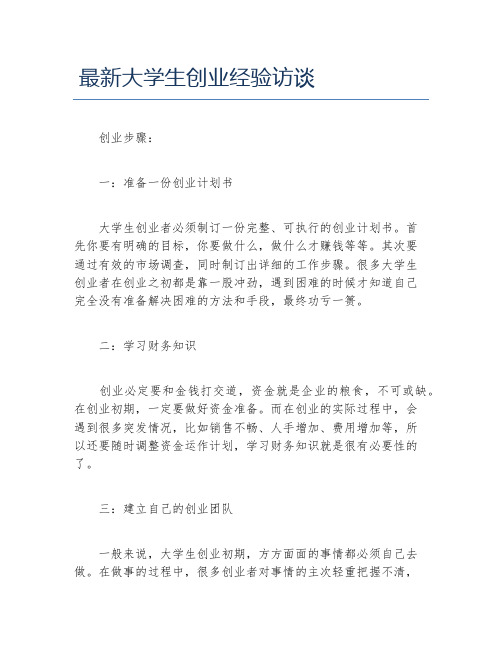 最新大学生创业经验访谈

创业步骤：

一：准备一份创业计划书

大学生创业者必须制订一份完整、可执行的创业计划书。首先你要有明确的目标，你要做什么，做什么才赚钱等等。其次要通过有效的市场调查，同时制订出详细的工作步骤。很多大学生创业者在创业之初都是靠一股冲劲，遇到困难的时候才知道自己完全没有准备解决困难的方法和手段，最终功亏一篑。

二：学习财务知识

创业必定要和金钱打交道，资金就是企业的粮食，不可或缺。在创业初期，一定要做好资金准备。而在创业的实际过程中，会遇到很多突发情况，比如销售不畅、人手增加、费用增加等，所以还要随时调整资金运作计划，学习财务知识就是很有必要性的了。

三：建立自己的创业团队

一般来说，大学生创业初期，方方面面的事情都必须自己去做。在做事的过程中，很多创业者对事情的主次轻重把握不清，